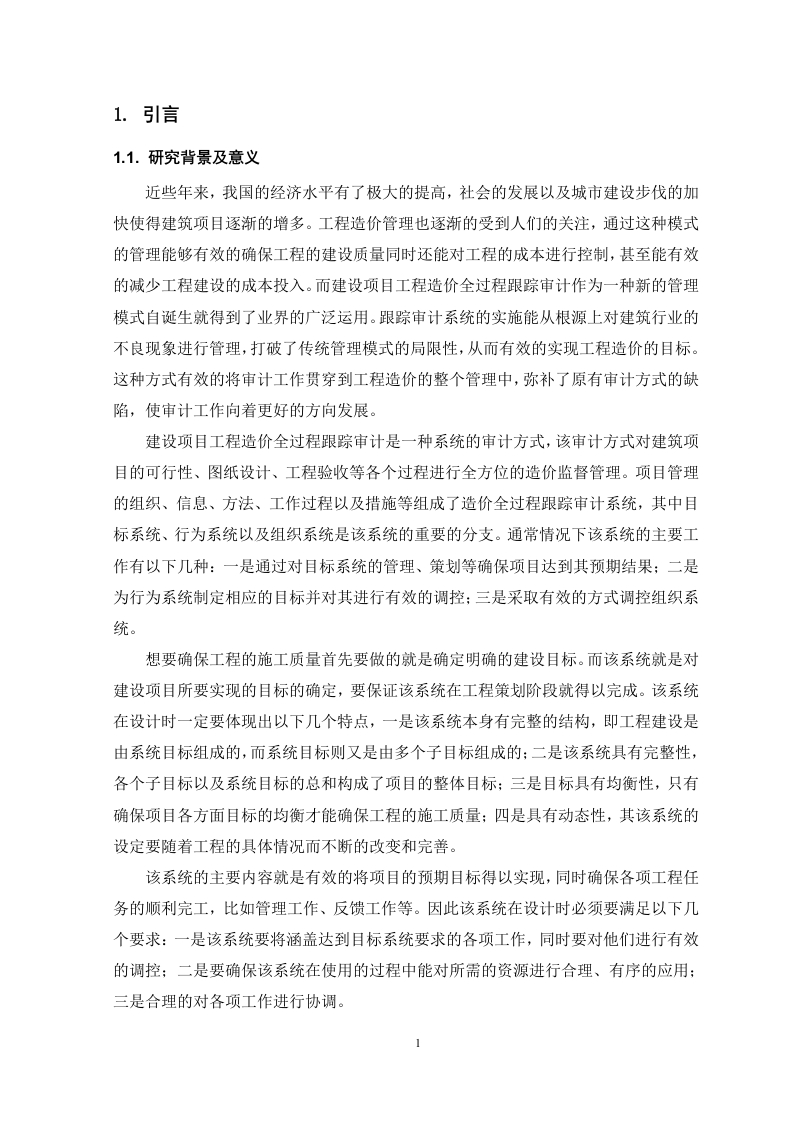 1. 引言

1.1. 研究背景及意义

近些年来，我国的经济水平有了极大的提高，社会的发展以及城市建设步伐的加快使得建筑项目逐渐的增多。工程造价管理也逐渐的受到人们的关注，通过这种模式的管理能够有效的确保工程的建设质量同时还能对工程的成本进行控制，甚至能有效的减少工程建设的成本投入。而建设项目工程造价全过程跟踪审计作为一种新的管理模式自诞生就得到了业界的广泛运用。跟踪审计系统的实施能从根源上对建筑行业的不良现象进行管理，打破了传统管理模式的局限性，从而有效的实现工程造价的目标。这种方式有效的将审计工作贯穿到工程造价的整个管理中，弥补了原有审计方式的缺陷，使审计工作向着更好的方向发展。

建设项目工程造价全过程跟踪审计是一种系统的审计方式，该审计方式对建筑项目的可行性、图纸设计、工程验收等各个过程进行全方位的造价监督管理。项目管理的组织、信息、方法、工作过程以及措施等组成了造价全过程跟踪审计系统，其中目标系统、行为系统以及组织系统是该系统的重要的分支。通常情况下该系统的主要工作有以下几种：一是通过对目标系统的管理、策划等确保项目达到其预期结果；二是为行为系统制定相应的目标并对其进行有效的调控；三是采取有效的方式调控组织系统。

想要确保工程的施工质量首先要做的就是确定明确的建设目标。而该系统就是对建设项目所要实现的目标的确定，要保证该系统在工程策划阶段就得以完成。该系统在设计时一定要体现出以下几个特点，一是该系统本身有完整的结构，即工程建设是由系统目标组成的，而系统目标则又是由多个子目标组成的；二是该系统具有完整性，各个子目标以及系统目标的总和构成了项目的整体目标；三是目标具有均衡性，只有确保项目各方面目标的均衡才能确保工程的施工质量；四是具有动态性，其该系统的设定要随着工程的具体情况而不断的改变和完善。

该系统的主要内容就是有效的将项目的预期目标得以实现，同时确保各项工程任务的顺利完工，比如管理工作、反馈工作等。因此该系统在设计时必须要满足以下几个要求：一是该系统要将涵盖达到目标系统要求的各项工作，同时要对他们进行有效的调控；二是要确保该系统在使用的过程中能对所需的资源进行合理、有序的应用；三是合理的对各项工作进行协调。

1